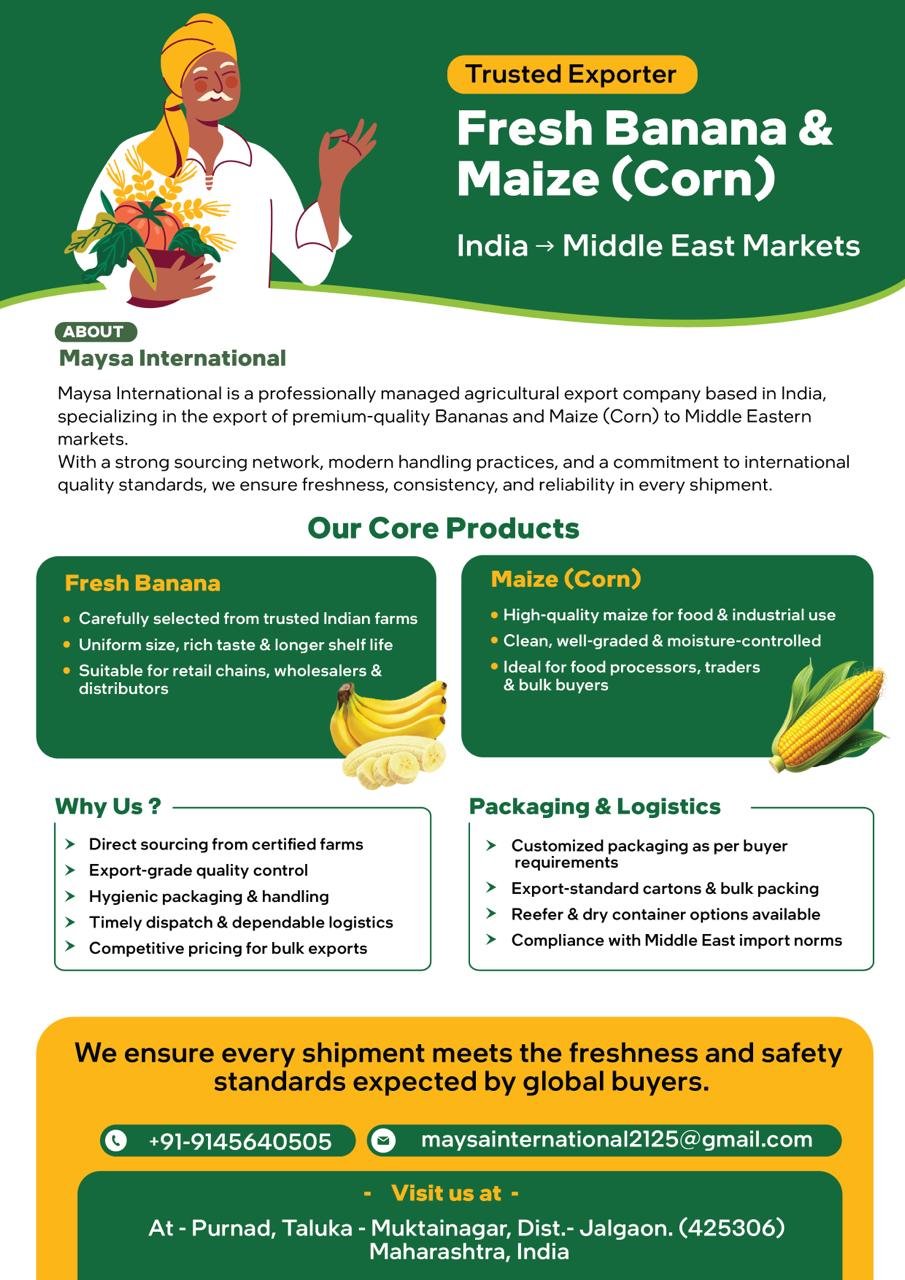 Trusted Exporter

Fresh Banana & Maize (Corn)

India → Middle East Markets

ABOUT

Maysa International

Maysa International is a professionally managed agricultural export company based in India, specializing in the export of premium-quality Bananas and Maize (Corn) to Middle Eastern markets.
With a strong sourcing network, modern handling practices, and a commitment to international quality standards, we ensure freshness, consistency, and reliability in every shipment.

Our Core Products

Fresh Banana

- Carefully selected from trusted Indian farms
- Uniform size, rich taste & longer shelf life
- Suitable for retail chains, wholesalers & distributors

Maize (Corn)

- High-quality maize for food & industrial use
- Clean, well-graded & moisture-controlled
- Ideal for food processors, traders & bulk buyers

Why Us ?

➤ Direct sourcing from certified farms
➤ Export-grade quality control
➤ Hygienic packaging & handling
➤ Timely dispatch & dependable logistics
➤ Competitive pricing for bulk exports

Packaging & Logistics

➤ Customized packaging as per buyer requirements
➤ Export-standard cartons & bulk packing
➤ Reefer & dry container options available
➤ Compliance with Middle East import norms

We ensure every shipment meets the freshness and safety standards expected by global buyers.

+91-9145640505

maysainternational2125@gmail.com

- Visit us at -

At - Purnad, Taluka - Muktainagar, Dist.- Jalgaon. (425306) Maharashtra, India